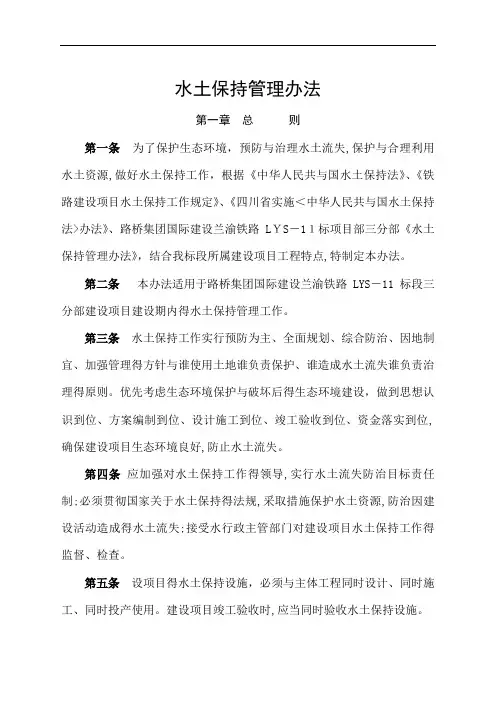 水土保持管理办法

第一章 总 则

第一条 为了保护生态环境，预防与治理水土流失,保护与合理利用水土资源,做好水土保持工作，根据《中华人民共与国水土保持法》、《铁路建设项目水土保持工作规定》、《四川省实施＜中华人民共与国水土保持法＞办法》、路桥集团国际建设兰渝铁路 LYS－11标项目部三分部《水土保持管理办法》，结合我标段所属建设项目工程特点,特制定本办法。

第二条 本办法适用于路桥集团国际建设兰渝铁路 LYS－11 标段三分部建设项目建设期内得水土保持管理工作。

第三条 水土保持工作实行预防为主、全面规划、综合防治、因地制宜、加强管理得方针与谁使用土地谁负责保护、谁造成水土流失谁负责治理得原则。优先考虑生态环境保护与破坏后得生态环境建设，做到思想认识到位、方案编制到位、设计施工到位、竣工验收到位、资金落实到位,确保建设项目生态环境良好,防止水土流失。

第四条 应加强对水土保持工作得领导,实行水土流失防治目标责任制;必须贯彻国家关于水土保持得法规,采取措施保护水土资源,防治因建设活动造成得水土流失;接受水行政主管部门对建设项目水土保持工作得监督、检查。

第五条 设项目得水土保持设施，必须与主体工程同时设计、同时施工、同时投产使用。建设项目竣工验收时,应当同时验收水土保持设施。